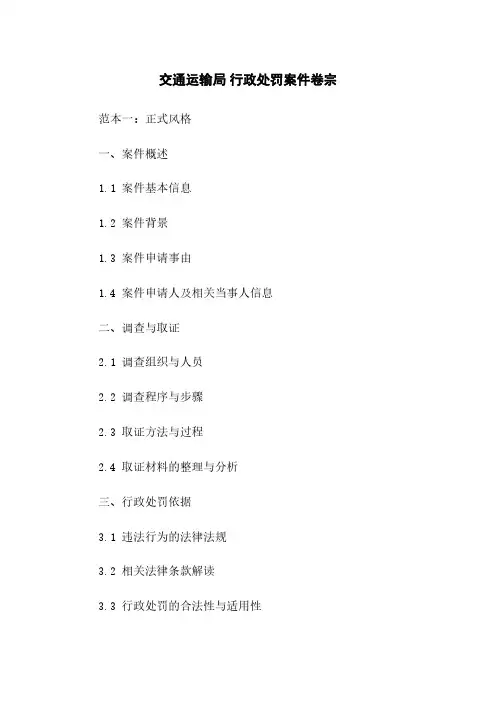 交通运输局 行政处罚案件卷宗

范本一：正式风格

一、案件概述

1.1 案件基本信息

1.2 案件背景

1.3 案件申请事由

1.4 案件申请人及相关当事人信息

二、调查与取证

2.1 调查组织与人员

2.2 调查程序与步骤

2.3 取证方法与过程

2.4 取证材料的整理与分析

三、行政处罚依据

3.1 违法行为的法律法规

3.2 相关法律条款解读

3.3 行政处罚的合法性与适用性